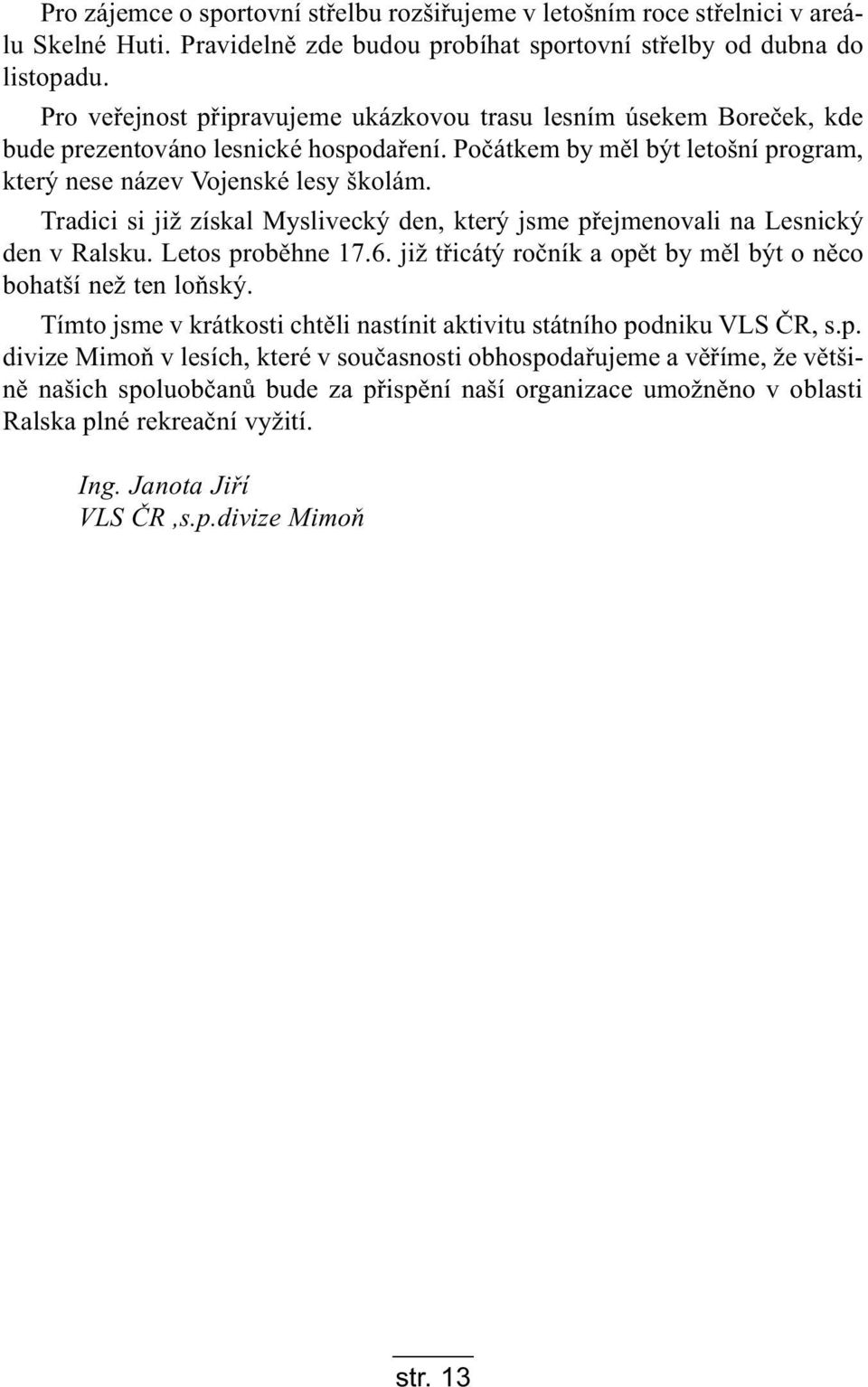 Pro zájemce o sportovní střelbu rozšiřujeme v letošním roce střelnici v areálu Skelné Huti. Pravidelně zde budou probíhat sportovní střelby od dubna do listopadu.

Pro veřejnost připravujeme ukázkovou trasu lesním úsekem Boreček, kde bude prezentováno lesnické hospodaření. Počátkem by měl být letošní program, který nese název Vojenské lesy školám.

Tradici si již získal Myslivecký den, který jsme přejmenovali na Lesnický den v Ralsku. Letos proběhne 17.6. již třicátý ročník a opět by měl být o něco bohatší než ten loňský.

Tímto jsme v krátkosti chtěli nastínit aktivitu státního podniku VLS ČR, s.p. divize Mimoň v lesích, které v současnosti obhospodařujeme a věříme, že většině našich spoluobčanů bude za přispění naší organizace umožněno v oblasti Ralska plné rekreační vyžití.

Ing. Janota Jiří
VLS ČR ,s.p.divize Mimoň

str. 13